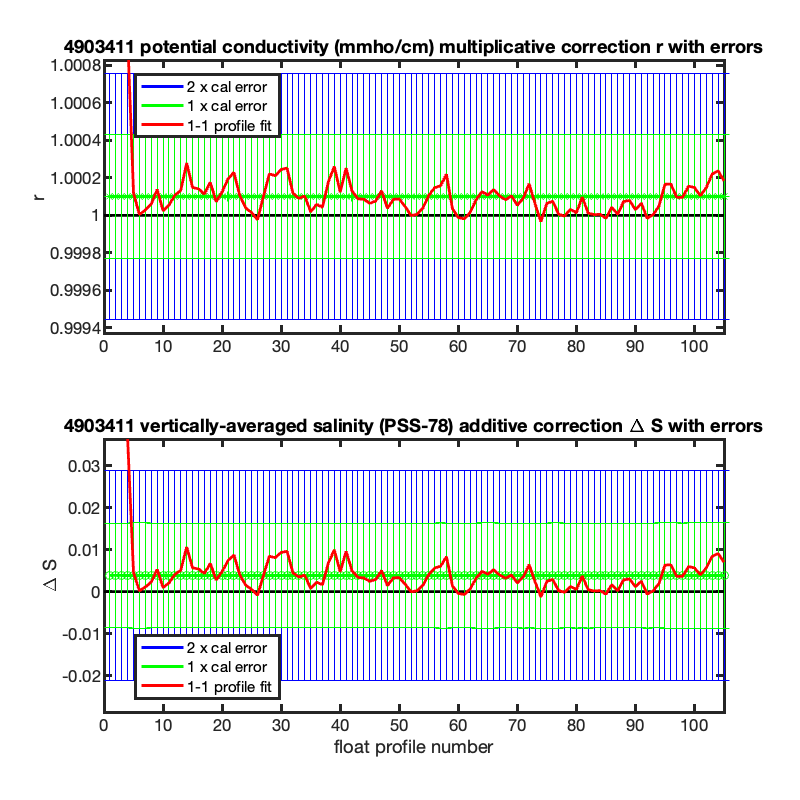 4903411 potential conductivity (mmho/cm) multiplicative correction r with errors

2 x cal error
1 x cal error
1-1 profile fit

r

1.0008
1.0006
1.0004
1.0002
1
0.9998
0.9996
0.9994

0 10 20 30 40 50 60 70 80 90 100

4903411 vertically-averaged salinity (PSS-78) additive correction $\Delta$ S with errors

$\Delta$ S

0.03
0.02
0.01
0
-0.01
-0.02

2 x cal error
1 x cal error
1-1 profile fit

0 10 20 30 40 50 60 70 80 90 100

float profile number